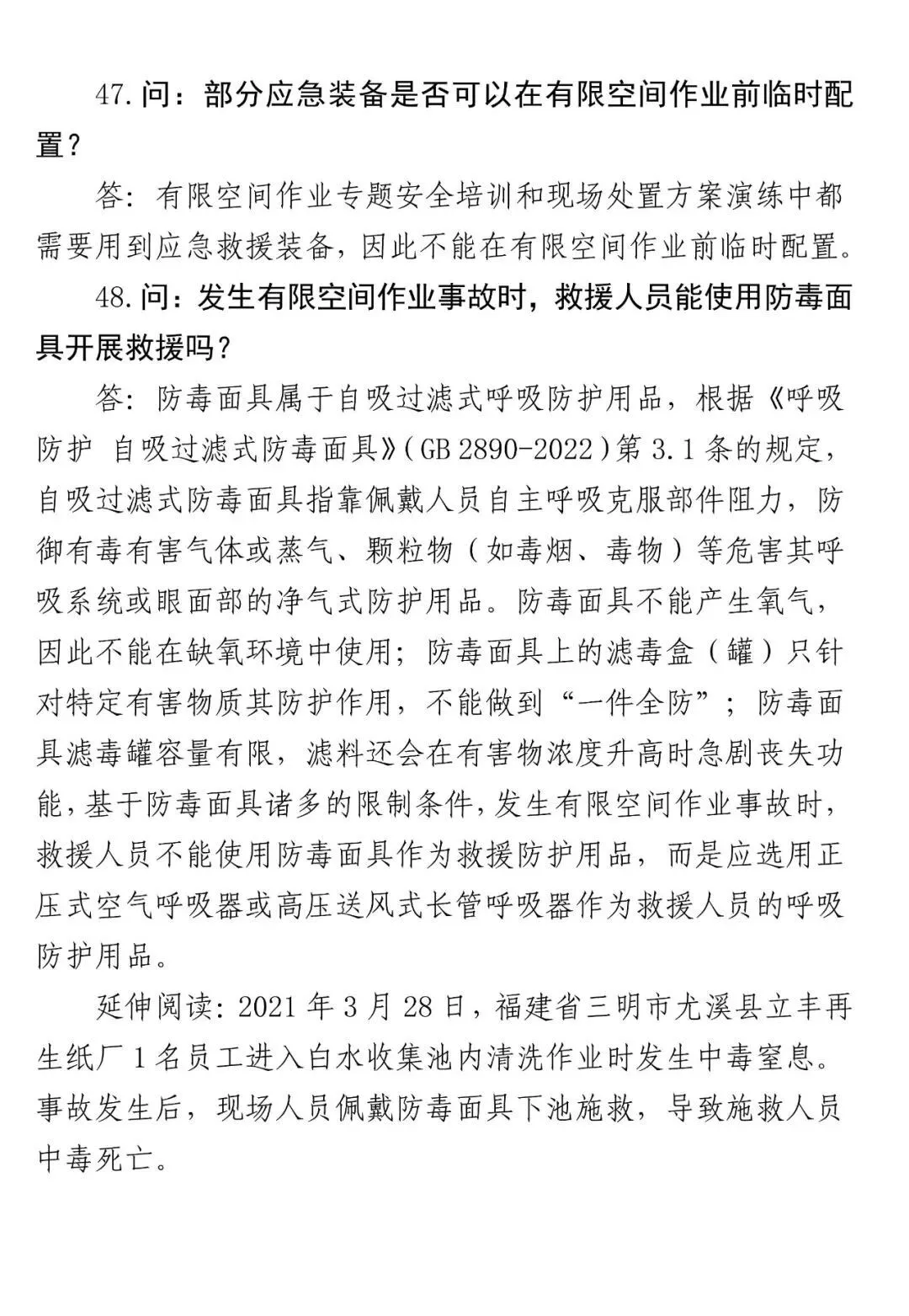 47.问：部分应急装备是否可以在有限空间作业前临时配置？

答：有限空间作业专题安全培训和现场处置方案演练中都需要用到应急救援装备，因此不能在有限空间作业前临时配置。

48.问：发生有限空间作业事故时，救援人员能使用防毒面具开展救援吗？

答：防毒面具属于自吸过滤式呼吸防护用品，根据《呼吸防护 自吸过滤式防毒面具》（GB 2890-2022）第 3.1 条的规定，自吸过滤式防毒面具指靠佩戴人员自主呼吸克服部件阻力，防御有毒有害气体或蒸气、颗粒物（如毒烟、毒物）等危害其呼吸系统或眼面部的净气式防护用品。防毒面具不能产生氧气，因此不能在缺氧环境中使用；防毒面具上的滤毒盒（罐）只针对特定有害物质其防护作用，不能做到“一件全防”；防毒面具滤毒罐容量有限，滤料还会在有害物浓度升高时急剧丧失功能，基于防毒面具诸多的限制条件，发生有限空间作业事故时，救援人员不能使用防毒面具作为救援防护用品，而是应选用正压式空气呼吸器或高压送风式长管呼吸器作为救援人员的呼吸防护用品。

延伸阅读：2021 年 3 月 28 日，福建省三明市尤溪县立丰再生纸厂 1 名员工进入白水收集池内清洗作业时发生中毒窒息。事故发生后，现场人员佩戴防毒面具下池施救，导致施救人员中毒死亡。